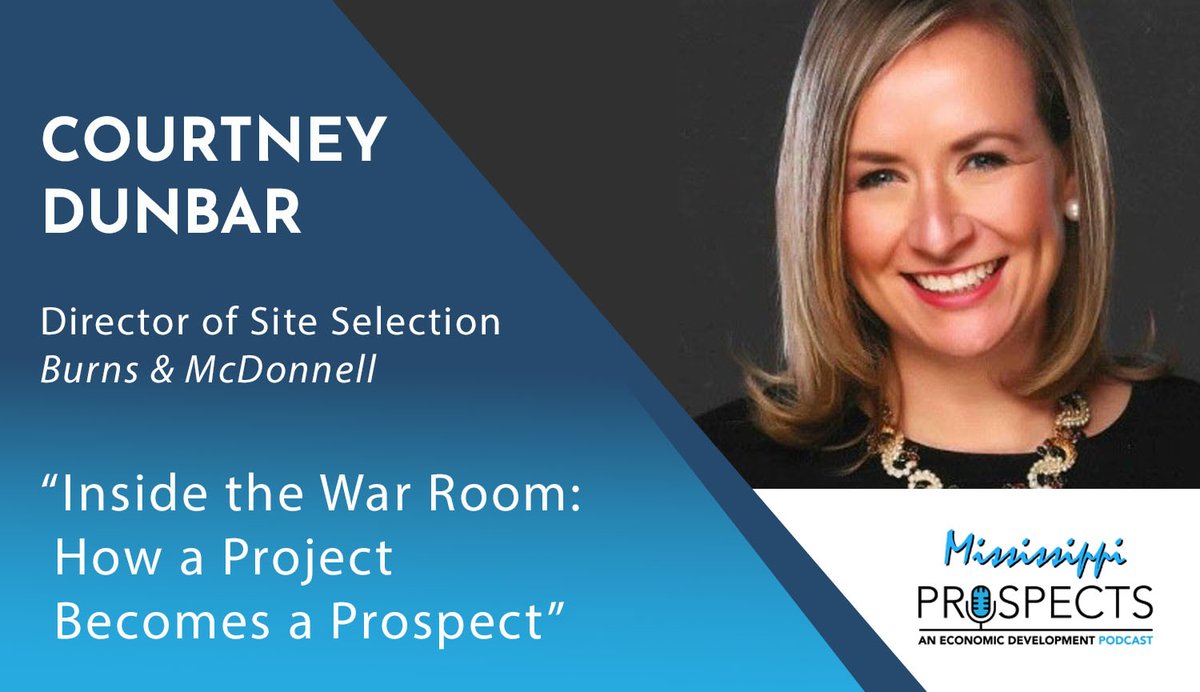 COURTNEY DUNBAR

Director of Site Selection
Burns & McDonnell

“Inside the War Room: How a Project Becomes a Prospect”

Mississippi
PROSPECTS
AN ECONOMIC DEVELOPMENT PODCAST